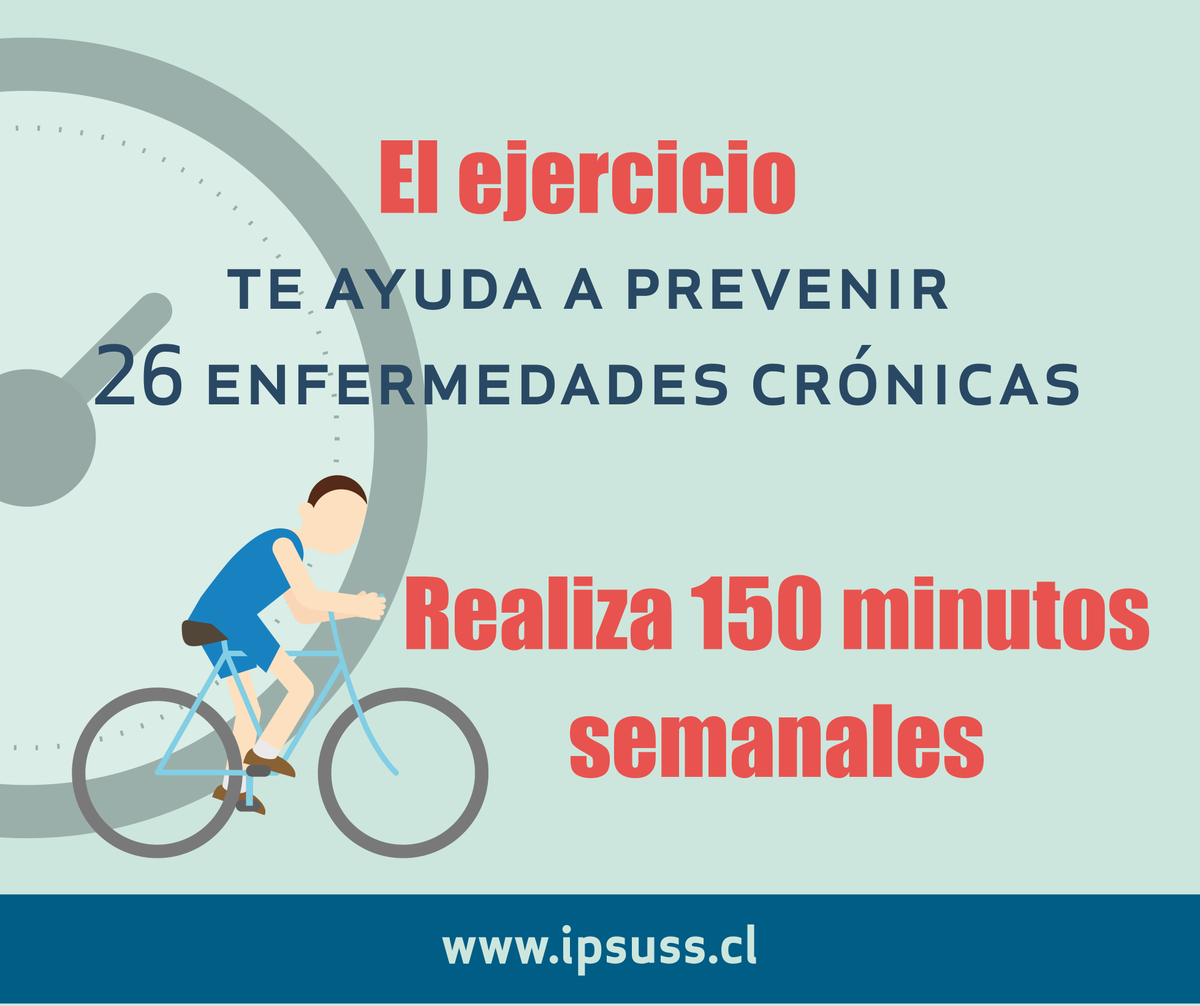 El ejercicio

TE AYUDA A PREVENIR
26 ENFERMEDADES CRÓNICAS

Realiza 150 minutos semanales

www.ipsuss.cl